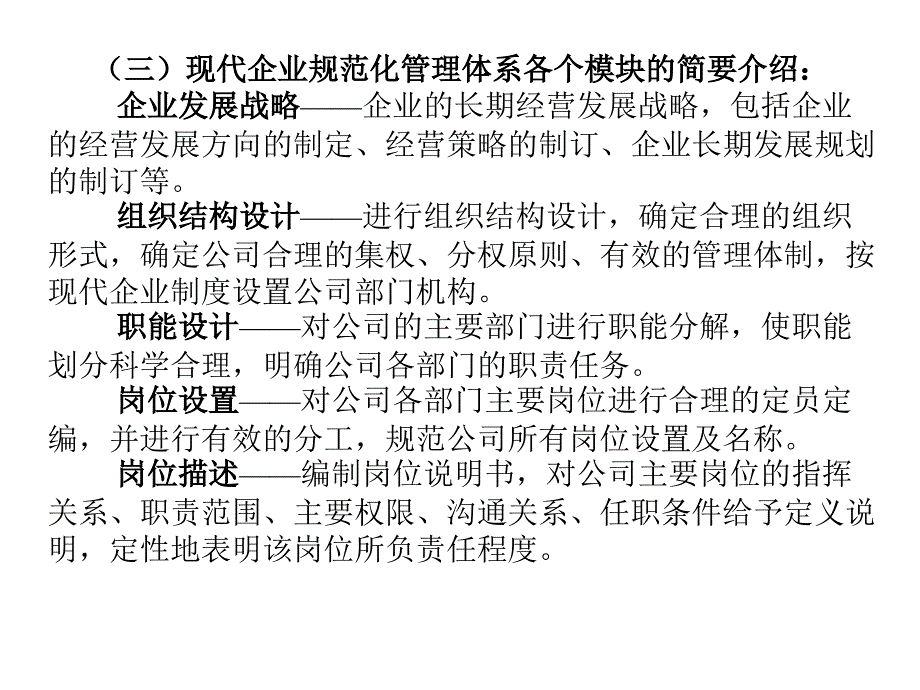 （三）现代企业规范化管理体系各个模块的简要介绍：

企业发展战略——企业的长期经营发展战略，包括企业的经营发展方向的制定、经营策略的制订、企业长期发展规划的制订等。

组织结构设计——进行组织结构设计，确定合理的组织形式，确定公司合理的集权、分权原则、有效的管理体制，按现代企业制度设置公司部门机构。

职能设计——对公司的主要部门进行职能分解，使职能划分科学合理，明确公司各部门的职责任务。

岗位设置——对公司各部门主要岗位进行合理的定员定编，并进行有效的分工，规范公司所有岗位设置及名称。

岗位描述——编制岗位说明书，对公司主要岗位的指挥关系、职责范围、主要权限、沟通关系、任职条件给予定义说明，定性地表明该岗位所负责任程度。